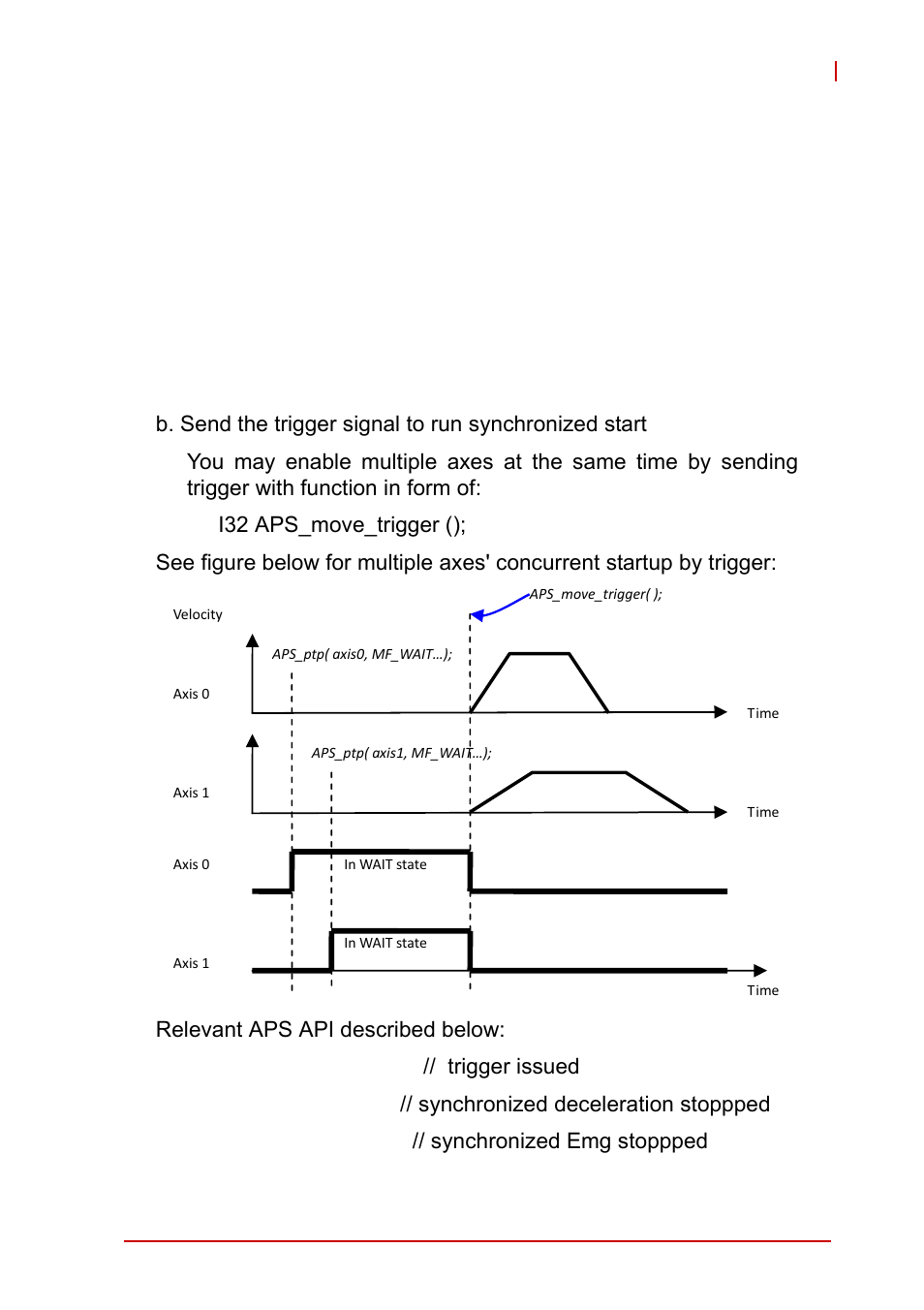 b. Send the trigger signal to run synchronized start

You may enable multiple axes at the same time by sending trigger with function in form of:

I32 APS_move_trigger ();

See figure below for multiple axes' concurrent startup by trigger:

APS_move_trigger( );

Velocity

APS_ptp( axis0, MF_WAIT...);

Axis 0

Time

APS_ptp( axis1, MF_WAIT...);

Axis 1

Time

Axis 0

In WAIT state

In WAIT state

Axis 1

Time

Relevant APS API described below:

// trigger issued

// synchronized deceleration stoppped

// synchronized Emg stoppped